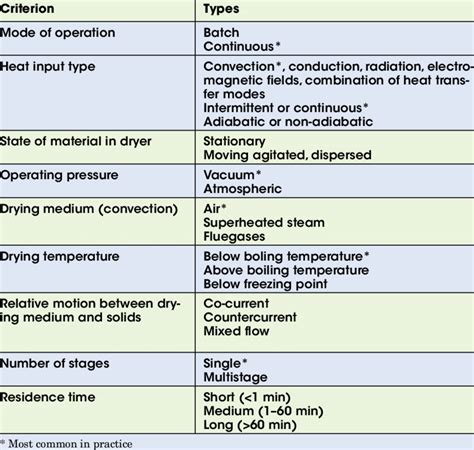 | Criterion | Types |
|---|---|
| Mode of operation | Batch<br>Continuous* |
| Heat input type | Convection*, conduction, radiation, electromagnetic fields, combination of heat transfer modes<br>Intermittent or continuous*<br>Adiabatic or non-adiabatic |
| State of material in dryer | Stationary<br>Moving agitated, dispersed |
| Operating pressure | Vacuum*<br>Atmospheric |
| Drying medium (convection) | Air*<br>Superheated steam<br>Fluegases |
| Drying temperature | Below boiling temperature*<br>Above boiling temperature<br>Below freezing point |
| Relative motion between drying medium and solids | Co-current<br>Countercurrent<br>Mixed flow |
| Number of stages | Single*<br>Multistage |
| Residence time | Short (<1 min)<br>Medium (1–60 min)<br>Long (>60 min) |

* Most common in practice